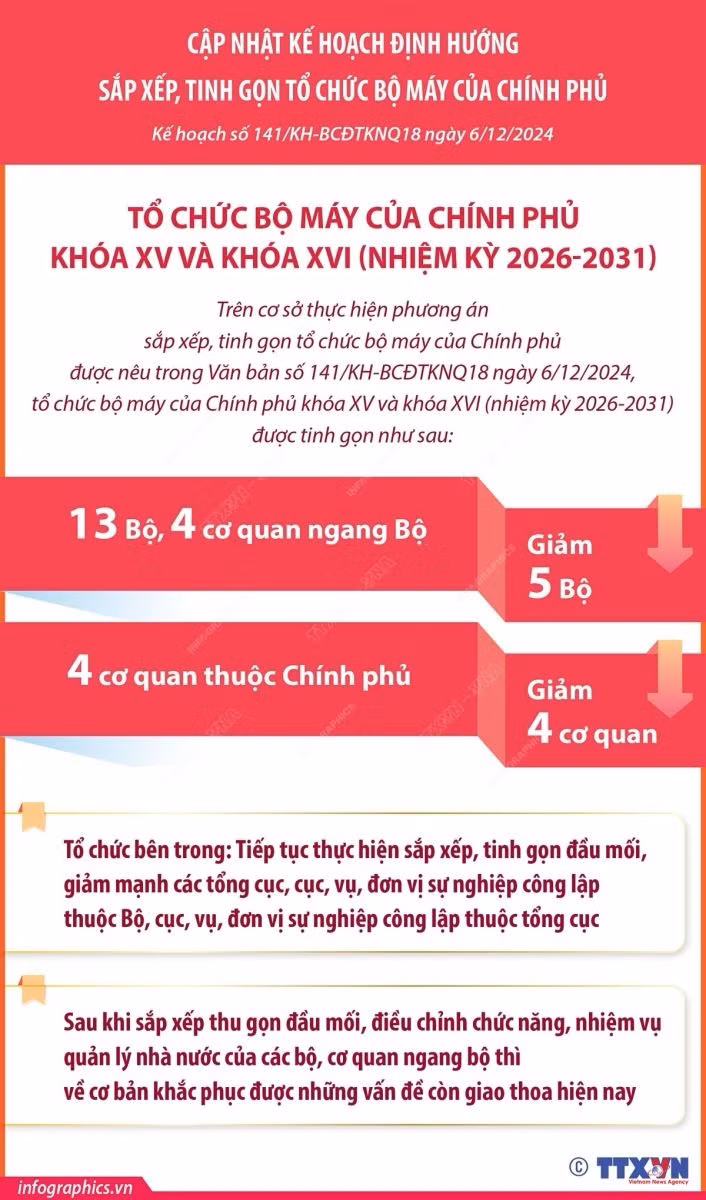 CẬP NHẬT KẾ HOẠCH ĐỊNH HƯỚNG
SẮP XẾP, TINH GỌN TỔ CHỨC BỘ MÁY CỦA CHÍNH PHỦ
Kế hoạch số 141/KH-BCĐTKNQ18 ngày 6/12/2024

TỔ CHỨC BỘ MÁY CỦA CHÍNH PHỦ
KHÓA XV VÀ KHÓA XVI (NHIỆM KỲ 2026-2031)

Trên cơ sở thực hiện phương án sắp xếp, tinh gọn tổ chức bộ máy của Chính phủ được nêu trong Văn bản số 141/KH-BCĐTKNQ18 ngày 6/12/2024, tổ chức bộ máy của Chính phủ khóa XV và khóa XVI (nhiệm kỳ 2026-2031) được tinh gọn như sau:

13 Bộ, 4 cơ quan ngang Bộ

Giảm
5 Bộ

4 cơ quan thuộc Chính phủ

Giảm
4 cơ quan

Tổ chức bên trong: Tiếp tục thực hiện sắp xếp, tinh gọn đầu mối, giảm mạnh các tổng cục, cục, vụ, đơn vị sự nghiệp công lập thuộc Bộ, cục, vụ, đơn vị sự nghiệp công lập thuộc tổng cục

Sau khi sắp xếp thu gọn đầu mối, điều chỉnh chức năng, nhiệm vụ quản lý nhà nước của các bộ, cơ quan ngang bộ thì về cơ bản khắc phục được những vấn đề còn giao thoa hiện nay

infographics.vn

© TTXVN
Vietnam News Agency